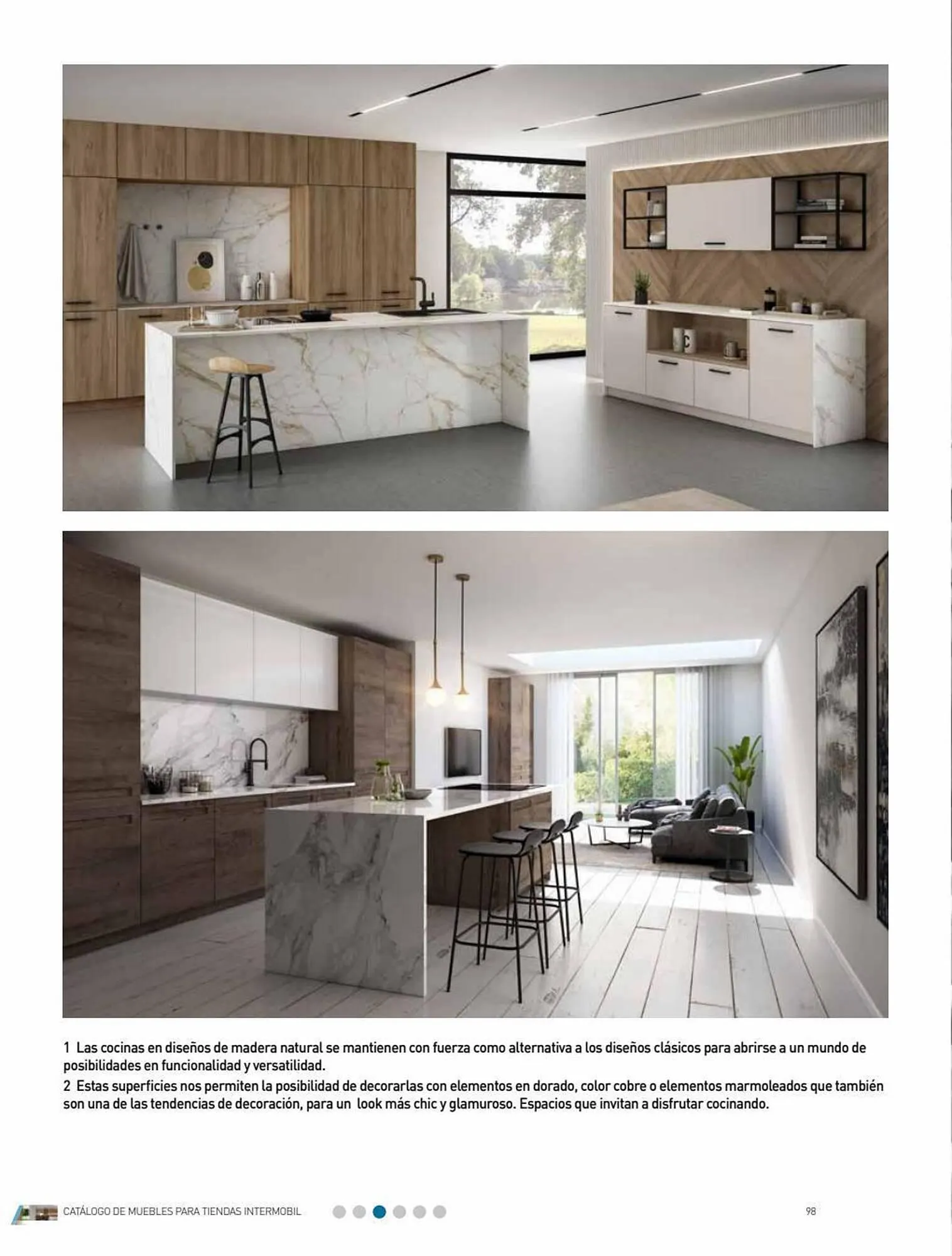 1 Las cocinas en diseños de madera natural se mantienen con fuerza como alternativa a los diseños clásicos para abrirse a un mundo de posibilidades en funcionalidad y versatilidad.

2 Estas superficies nos permiten la posibilidad de decorarlas con elementos en dorado, color cobre o elementos marmoleados que también son una de las tendencias de decoración, para un look más chic y glamuroso. Espacios que invitan a disfrutar cocinando.

CATÁLOGO DE MUEBLES PARA TIENDAS INTERMOBIL

98